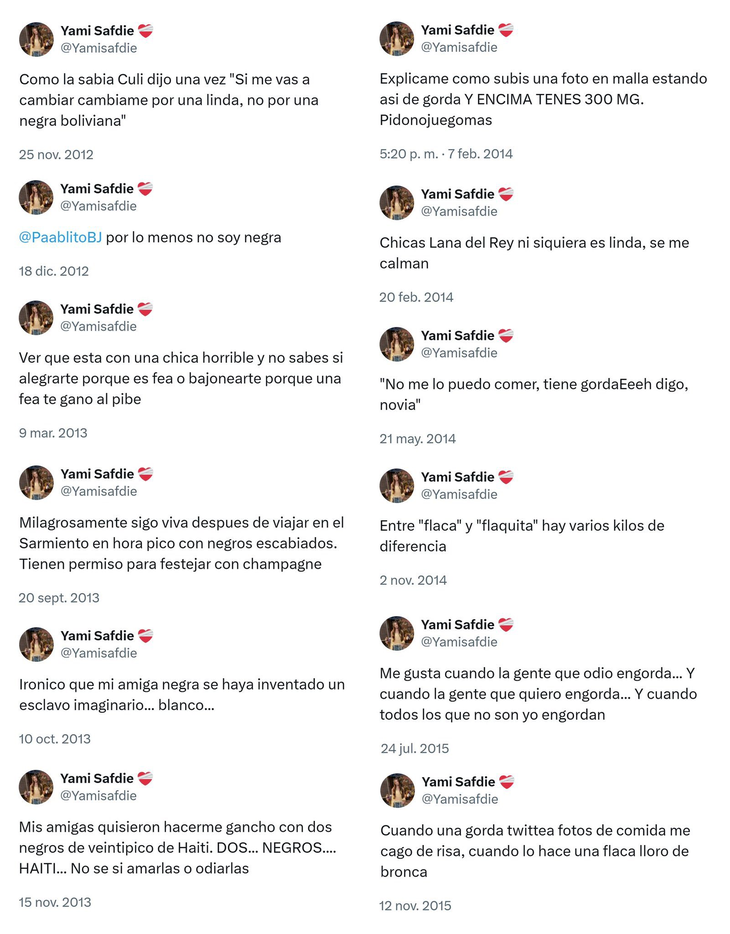 Yami Safdie
@Yamisafdie

Como la sabia Culi dijo una vez "Si me vas a cambiar cambiame por una linda, no por una negra boliviana"

25 nov. 2012

Yami Safdie
@Yamisafdie

@PaablitoBJ por lo menos no soy negra

18 dic. 2012

Yami Safdie
@Yamisafdie

Ver que esta con una chica horrible y no sabes si alegrarte porque es fea o bajonearte porque una fea te gano al pibe

9 mar. 2013

Yami Safdie
@Yamisafdie

Milagrosamente sigo viva despues de viajar en el Sarmiento en hora pico con negros escabiados. Tienen permiso para festejar con champagne

20 sept. 2013

Yami Safdie
@Yamisafdie

Ironico que mi amiga negra se haya inventado un esclavo imaginario... blanco...

10 oct. 2013

Yami Safdie
@Yamisafdie

Mis amigas quisieron hacerme gancho con dos negros de veintipico de Haiti. DOS... NEGROS.... HAITI... No se si amarlas o odiarlas

15 nov. 2013

Yami Safdie
@Yamisafdie

Explicame como subis una foto en malla estando asi de gorda Y ENCIMA TENES 300 MG. Pidonojuegomas

5:20 p. m. · 7 feb. 2014

Yami Safdie
@Yamisafdie

Chicas Lana del Rey ni siquiera es linda, se me calman

20 feb. 2014

Yami Safdie
@Yamisafdie

"No me lo puedo comer, tiene gordaEeeh digo, novia"

21 may. 2014

Yami Safdie
@Yamisafdie

Entre "flaca" y "flaquita" hay varios kilos de diferencia

2 nov. 2014

Yami Safdie
@Yamisafdie

Me gusta cuando la gente que odio engorda... Y cuando la gente que quiero engorda... Y cuando todos los que no son yo engordan

24 jul. 2015

Yami Safdie
@Yamisafdie

Cuando una gorda twittea fotos de comida me cago de risa, cuando lo hace una flaca lloro de bronca

12 nov. 2015